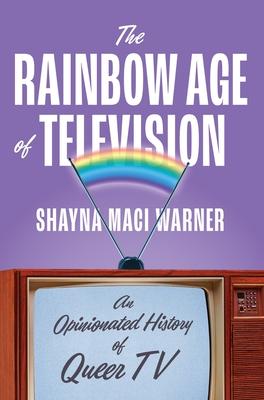 The RAINBOW AGE of TELEVISION

SHAYNA MACI WARNER

An Opinionated History of Queer TV